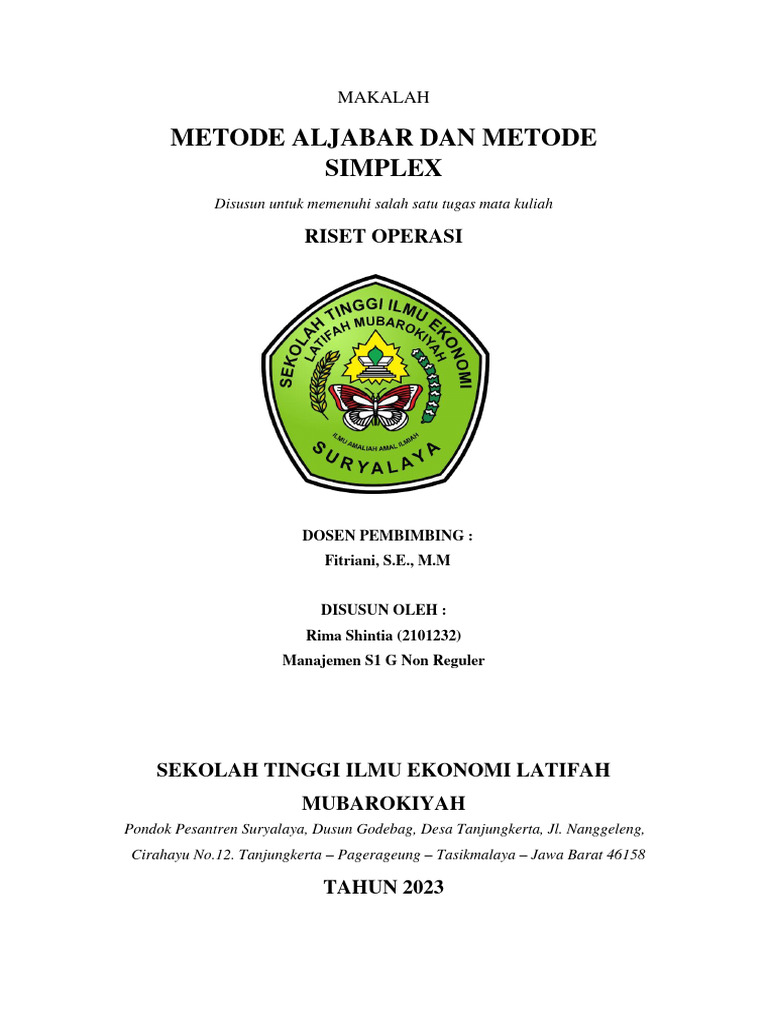 MAKALAH

METODE ALJABAR DAN METODE SIMPLEX

Disusun untuk memenuhi salah satu tugas mata kuliah

RISET OPERASI

SEKOLAH TINGGI ILMU EKONOMI
LATIFAH MUBAROKIYAH
ILMU AMALIAH AMAL ILMIAH
SURYALAYA

DOSEN PEMBIMBING :
Fitriani, S.E., M.M

DISUSUN OLEH :
Rima Shintia (2101232)
Manajemen S1 G Non Reguler

SEKOLAH TINGGI ILMU EKONOMI LATIFAH MUBAROKIYAH

Pondok Pesantren Suryalaya, Dusun Godebag, Desa Tanjungkerta, Jl. Nanggeleng, Cirahayu No.12. Tanjungkerta – Pagerageung – Tasikmalaya – Jawa Barat 46158

TAHUN 2023